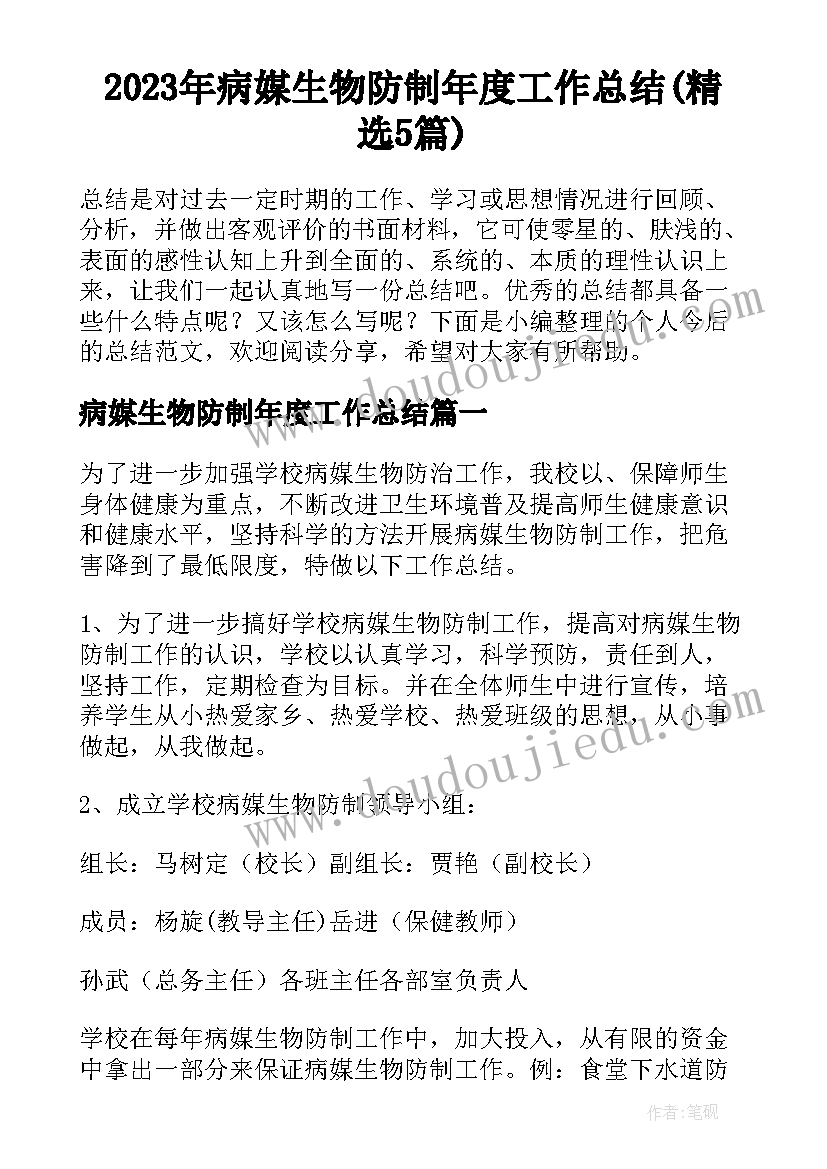 2023年病媒生物防制年度工作总结(精选5篇)

总结是对过去一定时期的工作、学习或思想情况进行回顾、分析，并做出客观评价的书面材料，它可使零星的、肤浅的、表面的感性认知上升到全面的、系统的、本质的理性认识上来，让我们一起认真地写一份总结吧。优秀的总结都具备一些什么特点呢？又该怎么写呢？下面是小编整理的个人今后的总结范文，欢迎阅读分享，希望对大家有所帮助。

www.doudoujiedu.com

病媒生物防制年度工作总结篇一

为了进一步加强学校病媒生物防治工作，我校以、保障师生身体健康为重点，不断改进卫生环境普及提高师生健康意识和健康水平，坚持科学的方法开展病媒生物防制工作，把危害降到了最低限度，特做以下工作总结。

1、为了进一步搞好学校病媒生物防制工作，提高对病媒生物防制工作的认识，学校以认真学习，科学预防，责任到人，坚持工作，定期检查为目标。并在全体师生中进行宣传，培养学生从小热爱家乡、热爱学校、热爱班级的思想，从小事做起，从我做起。

www.doudoujiedu.com

2、成立学校病媒生物防制领导小组：

组长：马树定（校长）副组长：贾艳（副校长）

成员：杨旋(教导主任)岳进（保健教师）

孙武（总务主任）各班主任各部室负责人

学校在每年病媒生物防制工作中，加大投入，从有限的资金中拿出一部分来保证病媒生物防制工作。例：食堂下水道防

作者：笔砚